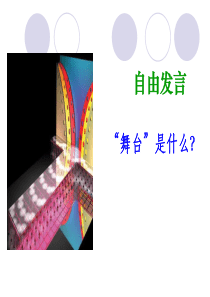 自由发言

“舞台”是什么?